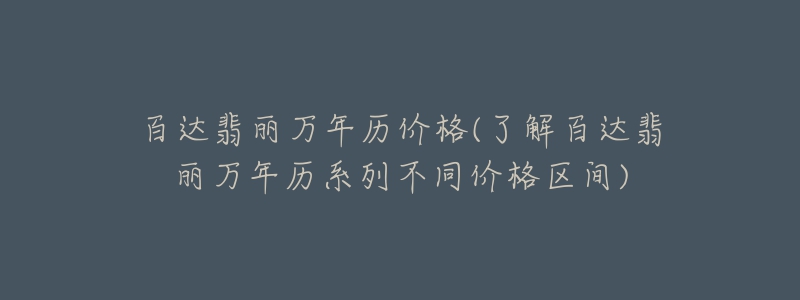 百达翡丽万年历价格(了解百达翡丽万年历系列不同价格区间)